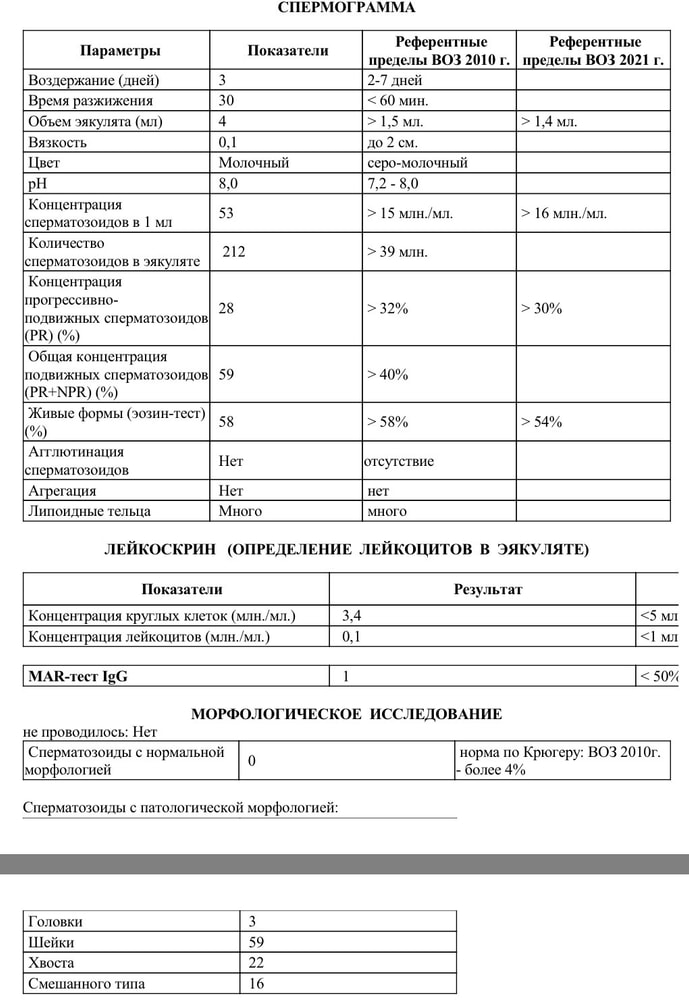 СПЕРМОГРАММА

| Параметры | Показатели | Референтные пределы ВОЗ 2010 г. | Референтные пределы ВОЗ 2021 г. |
|---|---|---|---|
| Воздержание (дней) | 3 | 2-7 дней | |
| Время разжижения | 30 | < 60 мин. | |
| Объем эякулята (мл) | 4 | > 1,5 мл. | > 1,4 мл. |
| Вязкость | 0,1 | до 2 см. | |
| Цвет | Молочный | серо-молочный | |
| pH | 8,0 | 7,2 - 8,0 | |
| Концентрация сперматозоидов в 1 мл | 53 | > 15 млн./мл. | > 16 млн./мл. |
| Количество сперматозоидов в эякуляте | 212 | > 39 млн. | |
| Концентрация прогрессивно-подвижных сперматозоидов (PR) (%) | 28 | > 32% | > 30% |
| Общая концентрация подвижных сперматозоидов (PR+NPR) (%) | 59 | > 40% | |
| Живые формы (эозин-тест) (%) | 58 | > 58% | > 54% |
| Агглютинация сперматозоидов | Нет | отсутствие | |
| Агрегация | Нет | нет | |
| Липоидные тельца | Много | много | |

ЛЕЙКОСКРИН (ОПРЕДЕЛЕНИЕ ЛЕЙКОЦИТОВ В ЭЯКУЛЯТЕ)

| Показатели | Результат | |
|---|---|---|
| Концентрация круглых клеток (млн./мл.) | 3,4 | <5 мл |
| Концентрация лейкоцитов (млн./мл.) | 0,1 | <1 мл |

| MAR-тест IgG | 1 | < 50% |
|---|---|---|

МОРФОЛОГИЧЕСКОЕ ИССЛЕДОВАНИЕ
не проводилось: Нет

| Сперматозоиды с нормальной морфологией | 0 | норма по Крюгеру: ВОЗ 2010г. - более 4% |
|---|---|---|

Сперматозоиды с патологической морфологией:

| Головки | 3 |
|---|---|
| Шейки | 59 |
| Хвоста | 22 |
| Смешанного типа | 16 |